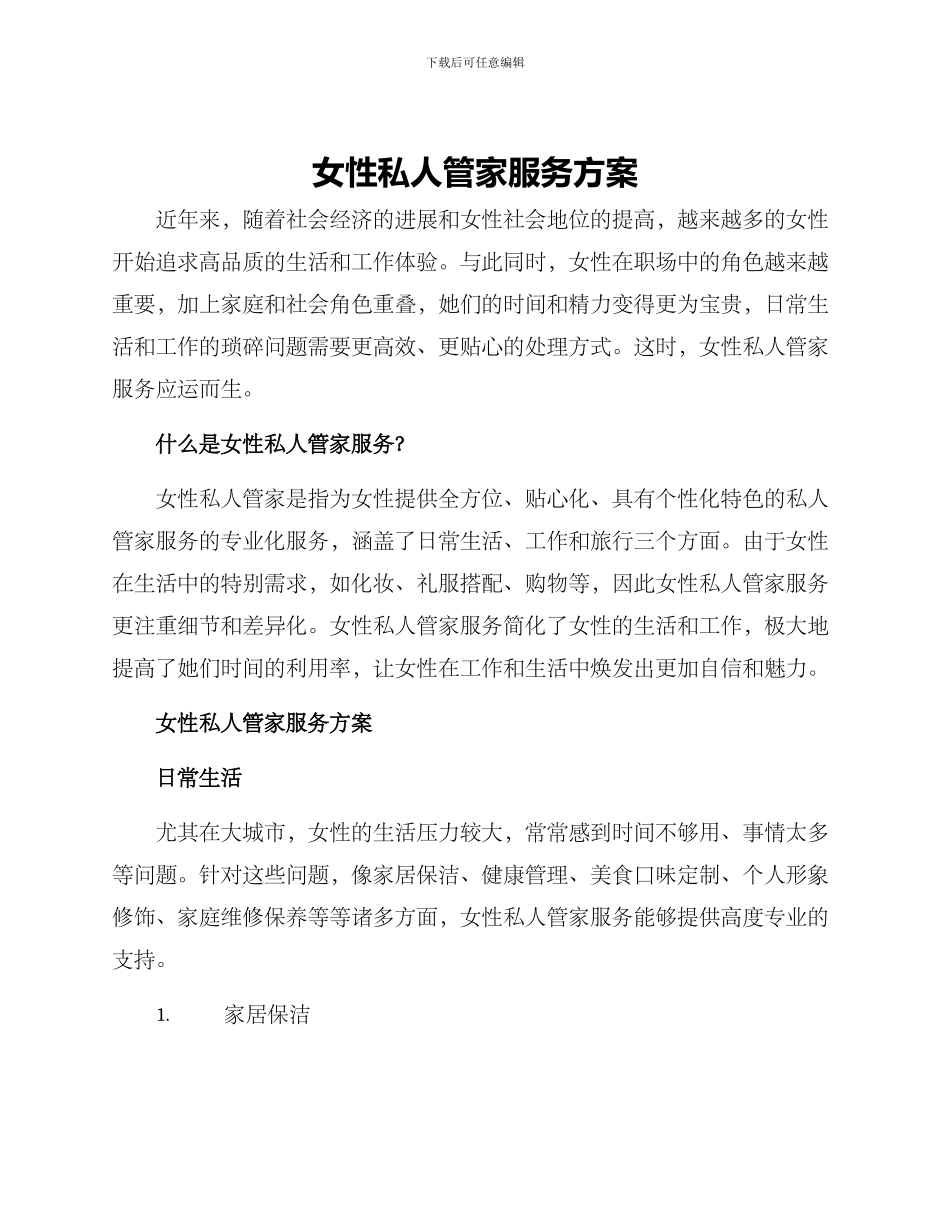 下载后可任意编辑

女性私人管家服务方案

近年来，随着社会经济的进展和女性社会地位的提高，越来越多的女性开始追求高品质的生活和工作体验。与此同时，女性在职场中的角色越来越重要，加上家庭和社会角色重叠，她们的时间和精力变得更为宝贵，日常生活和工作的琐碎问题需要更高效、更贴心的处理方式。这时，女性私人管家服务应运而生。

什么是女性私人管家服务?

女性私人管家是指为女性提供全方位、贴心化、具有个性化特色的私人管家服务的专业化服务，涵盖了日常生活、工作和旅行三个方面。由于女性在生活中的特别需求，如化妆、礼服搭配、购物等，因此女性私人管家服务更注重细节和差异化。女性私人管家服务简化了女性的生活和工作，极大地提高了她们时间的利用率，让女性在工作和生活中焕发出更加自信和魅力。

女性私人管家服务方案

日常生活

尤其在大城市，女性的生活压力较大，常常感到时间不够用、事情太多等问题。针对这些问题，像家居保洁、健康管理、美食口味定制、个人形象修饰、家庭维修保养等等诸多方面，女性私人管家服务能够提供高度专业的支持。

1. 家居保洁